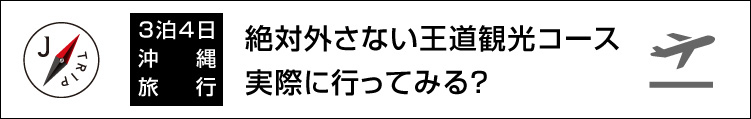 J
TRIP

3泊4日
沖縄
旅行

絶対外さない王道観光コース
実際に行ってみる?